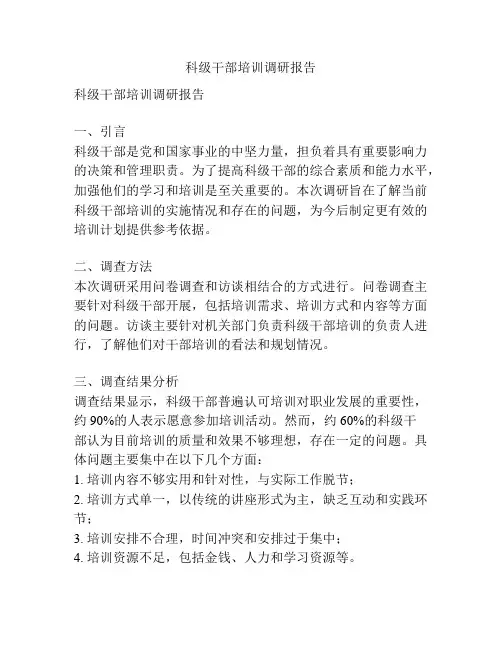 科级干部培训调研报告

科级干部培训调研报告

一、引言
科级干部是党和国家事业的中坚力量，担负着具有重要影响力的决策和管理职责。为了提高科级干部的综合素质和能力水平，加强他们的学习和培训是至关重要的。本次调研旨在了解当前科级干部培训的实施情况和存在的问题，为今后制定更有效的培训计划提供参考依据。

二、调查方法
本次调研采用问卷调查和访谈相结合的方式进行。问卷调查主要针对科级干部开展，包括培训需求、培训方式和内容等方面的问题。访谈主要针对机关部门负责科级干部培训的负责人进行，了解他们对干部培训的看法和规划情况。

三、调查结果分析
调查结果显示，科级干部普遍认可培训对职业发展的重要性，约 90%的人表示愿意参加培训活动。然而，约 60%的科级干部认为目前培训的质量和效果不够理想，存在一定的问题。具体问题主要集中在以下几个方面：
1. 培训内容不够实用和针对性，与实际工作脱节；
2. 培训方式单一，以传统的讲座形式为主，缺乏互动和实践环节；
3. 培训安排不合理，时间冲突和安排过于集中；
4. 培训资源不足，包括金钱、人力和学习资源等。